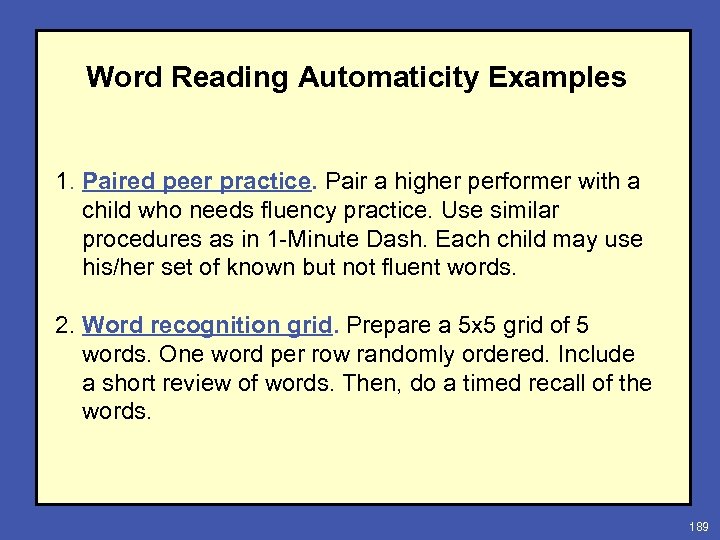 Word Reading Automaticity Examples

1. Paired peer practice. Pair a higher performer with a child who needs fluency practice. Use similar procedures as in 1-Minute Dash. Each child may use his/her set of known but not fluent words.

2. Word recognition grid. Prepare a 5x5 grid of 5 words. One word per row randomly ordered. Include a short review of words. Then, do a timed recall of the words.

189